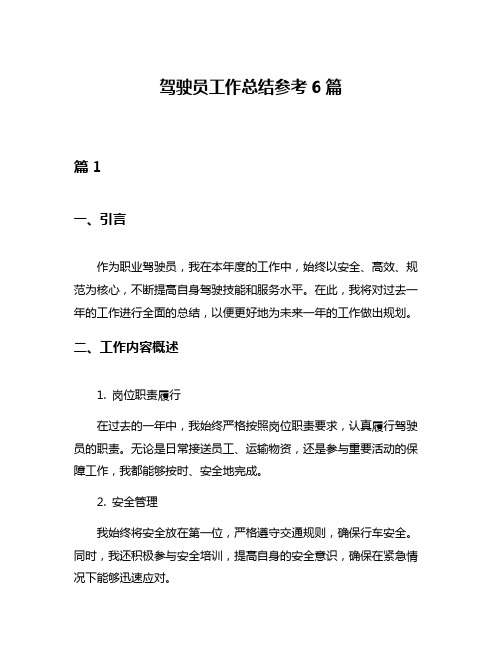 驾驶员工作总结参考 6 篇

篇 1

一、引言

作为职业驾驶员，我在本年度的工作中，始终以安全、高效、规范为核心，不断提高自身驾驶技能和服务水平。在此，我将对过去一年的工作进行全面的总结，以便更好地为未来一年的工作做出规划。

二、工作内容概述

1. 岗位职责履行

在过去的一年中，我始终严格按照岗位职责要求，认真履行驾驶员的职责。无论是日常接送员工、运输物资，还是参与重要活动的保障工作，我都能够按时、安全地完成。

2. 安全管理

我始终将安全放在第一位，严格遵守交通规则，确保行车安全。同时，我还积极参与安全培训，提高自身的安全意识，确保在紧急情况下能够迅速应对。